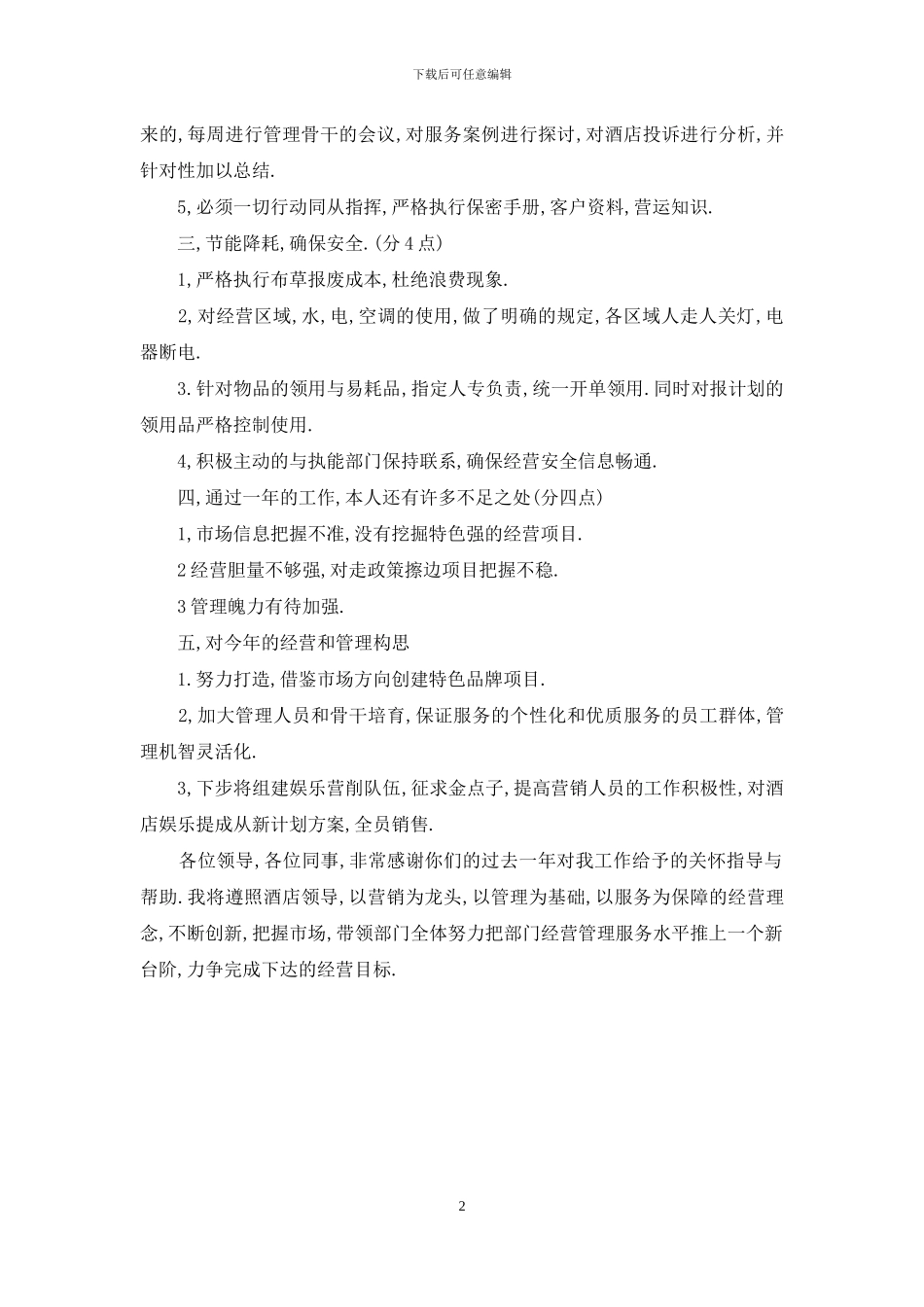 下载后可任意编辑

来的,每周进行管理骨干的会议,对服务案例进行探讨,对酒店投诉进行分析,并针对性加以总结.

5,必须一切行动同从指挥,严格执行保密手册,客户资料,营运知识.

三,节能降耗,确保安全.(分4点)

1,严格执行布草报废成本,杜绝浪费现象.

2,对经营区域,水,电,空调的使用,做了明确的规定,各区域人走人关灯,电器断电.

3.针对物品的领用与易耗品,指定人专负责,统一开单领用.同时对报计划的领用品严格控制使用.

4,积极主动的与执能部门保持联系,确保经营安全信息畅通.

四,通过一年的工作,本人还有许多不足之处(分四点)

1,市场信息把握不准,没有挖掘特色强的经营项目.

2经营胆量不够强,对走政策擦边项目把握不稳.

3管理魄力有待加强.

五,对今年的经营和管理构思

1.努力打造,借鉴市场方向创建特色品牌项目.

2,加大管理人员和骨干培育,保证服务的个性化和优质服务的员工群体,管理机智灵活化.

3,下步将组建娱乐营削队伍,征求金点子,提高营销人员的工作积极性,对酒店娱乐提成从新计划方案,全员销售.

各位领导,各位同事,非常感谢你们的过去一年对我工作给予的关怀指导与帮助.我将遵照酒店领导,以营销为龙头,以管理为基础,以服务为保障的经营理念,不断创新,把握市场,带领部门全体努力把部门经营管理服务水平推上一个新台阶,力争完成下达的经营目标.

2